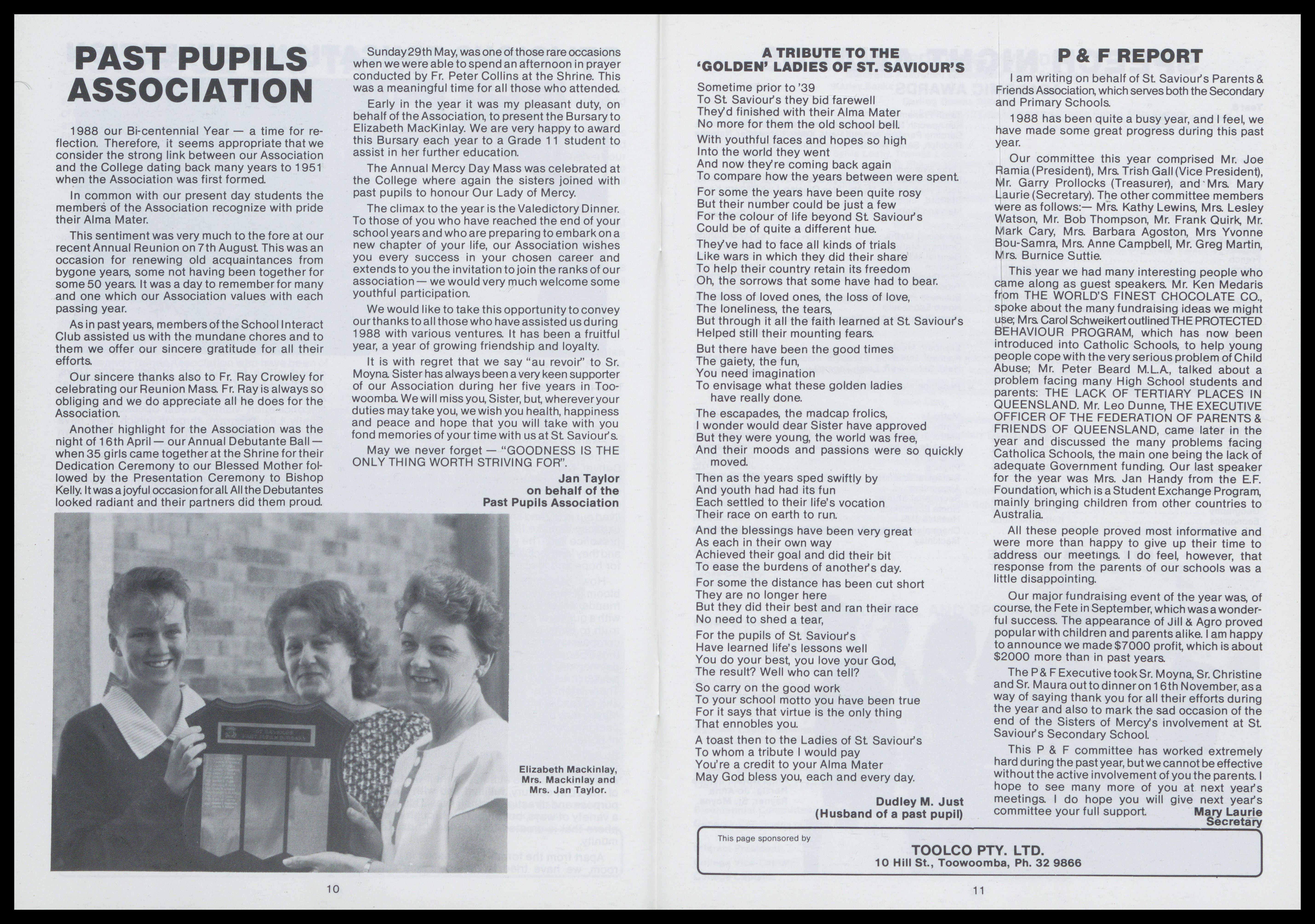 PAST PUPILS ASSOCIATION

1988 our Bi-centennial Year — a time for reflection. Therefore, it seems appropriate that we consider the strong link between our Association and the College dating back many years to 1951 when the Association was first formed.

In common with our present day students the members of the Association recognize with pride their Alma Mater.

This sentiment was very much to the fore at our recent Annual Reunion on 7th August. This was an occasion for renewing old acquaintances from bygone years, some not having been together for some 50 years. It was a day to remember for many and one which our Association values with each passing year.

As in past years, members of the School Interact Club assisted us with the mundane chores and to them we offer our sincere gratitude for all their efforts.

Our sincere thanks also to Fr. Ray Crowley for celebrating our Reunion Mass. Fr. Ray is always so obliging and we do appreciate all he does for the Association.

Another highlight for the Association was the night of 16th April — our Annual Debutante Ball — when 35 girls came together at the Shrine for their Dedication Ceremony to our Blessed Mother followed by the Presentation Ceremony to Bishop Kelly. It was a joyful occasion for all. All the Debutantes looked radiant and their partners did them proud.

Sunday 29th May, was one of those rare occasions when we were able to spend an afternoon in prayer conducted by Fr. Peter Collins at the Shrine. This was a meaningful time for all those who attended.

Early in the year it was my pleasant duty, on behalf of the Association, to present the Bursary to Elizabeth MacKinlay. We are very happy to award this Bursary each year to a Grade 11 student to assist in her further education.

The Annual Mercy Day Mass was celebrated at the College where again the sisters joined with past pupils to honour Our Lady of Mercy.

The climax to the year is the Valedictory Dinner. To those of you who have reached the end of your school years and who are preparing to embark on a new chapter of your life, our Association wishes you every success in your chosen career and extends to you the invitation to join the ranks of our association — we would very much welcome some youthful participation.

We would like to take this opportunity to convey our thanks to all those who have assisted us during 1988 with various ventures. It has been a fruitful year, a year of growing friendship and loyalty.

It is with regret that we say "au revoir" to Sr. Moyna. Sister has always been a very keen supporter of our Association during her five years in Toowoomba. We will miss you, Sister, but, wherever your duties may take you, we wish you health, happiness and peace and hope that you will take with you fond memories of your time with us at St. Saviour's.

May we never forget — "GOODNESS IS THE ONLY THING WORTH STRIVING FOR".

Jan Taylor
on behalf of the
Past Pupils Association

Elizabeth Mackinlay, Mrs. Mackinlay and Mrs. Jan Taylor.

10

A TRIBUTE TO THE 'GOLDEN' LADIES OF ST. SAVIOUR'S

Sometime prior to '39
To St. Saviour's they bid farewell
They'd finished with their Alma Mater
No more for them the old school bell.

With youthful faces and hopes so high
Into the world they went
And now they're coming back again
To compare how the years between were spent.

For some the years have been quite rosy
But their number could be just a few
For the colour of life beyond St. Saviour's
Could be of quite a different hue.

They've had to face all kinds of trials
Like wars in which they did their share
To help their country retain its freedom
Oh, the sorrows that some have had to bear.

The loss of loved ones, the loss of love,
The loneliness, the tears,
But through it all the faith learned at St. Saviour's
Helped still their mounting fears.

But there have been the good times
The gaiety, the fun,
You need imagination
To envisage what these golden ladies have really done.

The escapades, the madcap frolics,
I wonder would dear Sister have approved
But they were young, the world was free,
And their moods and passions were so quickly moved.

Then as the years sped swiftly by
And youth had had its fun
Each settled to their life's vocation
Their race on earth to run.

And the blessings have been very great
As each in their own way
Achieved their goal and did their bit
To ease the burdens of another's day.

For some the distance has been cut short
They are no longer here
But they did their best and ran their race
No need to shed a tear,

For the pupils of St. Saviour's
Have learned life's lessons well
You do your best, you love your God,
The result? Well who can tell?

So carry on the good work
To your school motto you have been true
For it says that virtue is the only thing
That ennobles you.

A toast then to the Ladies of St. Saviour's
To whom a tribute I would pay
You're a credit to your Alma Mater
May God bless you, each and every day.

Dudley M. Just
(Husband of a past pupil)

P & F REPORT

I am writing on behalf of St. Saviour's Parents & Friends Association, which serves both the Secondary and Primary Schools.

1988 has been quite a busy year, and I feel, we have made some great progress during this past year.

Our committee this year comprised Mr. Joe Ramia (President), Mrs. Trish Gall (Vice President), Mr. Garry Prollocks (Treasurer), and Mrs. Mary Laurie (Secretary). The other committee members were as follows:— Mrs. Kathy Lewins, Mrs. Lesley Watson, Mr. Bob Thompson, Mr. Frank Quirk, Mr. Mark Cary, Mrs. Barbara Agoston, Mrs Yvonne Bou-Samra, Mrs. Anne Campbell, Mr. Greg Martin, Mrs. Burnice Suttie.

This year we had many interesting people who came along as guest speakers. Mr. Ken Medaris from THE WORLD'S FINEST CHOCOLATE CO., spoke about the many fundraising ideas we might use; Mrs. Carol Schweikert outlined THE PROTECTED BEHAVIOUR PROGRAM, which has now been introduced into Catholic Schools, to help young people cope with the very serious problem of Child Abuse; Mr. Peter Beard M.L.A., talked about a problem facing many High School students and parents: THE LACK OF TERTIARY PLACES IN QUEENSLAND. Mr. Leo Dunne, THE EXECUTIVE OFFICER OF THE FEDERATION OF PARENTS & FRIENDS OF QUEENSLAND, came later in the year and discussed the many problems facing Catholica Schools, the main one being the lack of adequate Government funding. Our last speaker for the year was Mrs. Jan Handy from the E.F. Foundation, which is a Student Exchange Program, mainly bringing children from other countries to Australia.

All these people proved most informative and were more than happy to give up their time to address our meetings. I do feel, however, that response from the parents of our schools was a little disappointing.

Our major fundraising event of the year was, of course, the Fete in September, which was a wonderful success. The appearance of Jill & Agro proved popular with children and parents alike. I am happy to announce we made $7000 profit, which is about $2000 more than in past years.

The P & F Executive took Sr. Moyna, Sr. Christine and Sr. Maura out to dinner on 16th November, as a way of saying thank you for all their efforts during the year and also to mark the sad occasion of the end of the Sisters of Mercy's involvement at St. Saviour's Secondary School.

This P & F committee has worked extremely hard during the past year, but we cannot be effective without the active involvement of you the parents. I hope to see many more of you at next year's meetings. I do hope you will give next year's committee your full support.

Mary Laurie
Secretary

This page sponsored by
TOOLCO PTY. LTD.
10 Hill St., Toowoomba, Ph. 32 9866

11